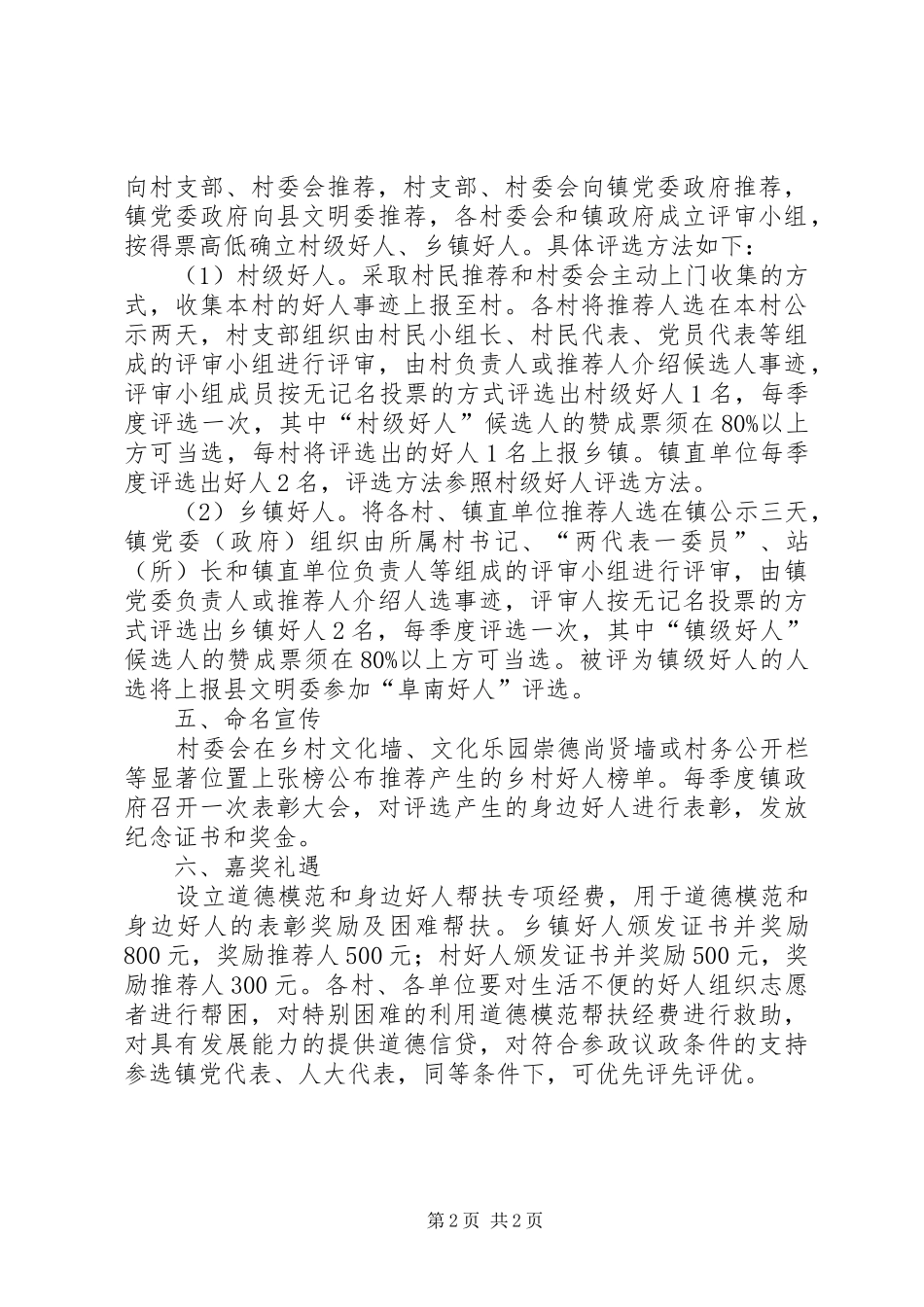 向村支部、村委会推荐，村支部、村委会向镇党委政府推荐，镇党委政府向县文明委推荐，各村委会和镇政府成立评审小组，按得票高低确立村级好人、乡镇好人。具体评选方法如下：

（1）村级好人。采取村民推荐和村委会主动上门收集的方式，收集本村的好人事迹上报至村。各村将推荐人选在本村公示两天，村支部组织由村民小组长、村民代表、党员代表等组成的评审小组进行评审，由村负责人或推荐人介绍候选人事迹，评审小组成员按无记名投票的方式评选出村级好人1名，每季度评选一次，其中“村级好人”候选人的赞成票须在80%以上方可当选，每村将评选出的好人1名上报乡镇。镇直单位每季度评选出好人2名，评选方法参照村级好人评选方法。

（2）乡镇好人。将各村、镇直单位推荐人选在镇公示三天，镇党委（政府）组织由所属村书记、“两代表一委员”、站（所）长和镇直单位负责人等组成的评审小组进行评审，由镇党委负责人或推荐人介绍人选事迹，评审人按无记名投票的方式评选出乡镇好人2名，每季度评选一次，其中“镇级好人”候选人的赞成票须在80%以上方可当选。被评为镇级好人的人选将上报县文明委参加“阜南好人”评选。

五、命名宣传

村委会在乡村文化墙、文化乐园崇德尚贤墙或村务公开栏等显著位置上张榜公布推荐产生的乡村好人榜单。每季度镇政府召开一次表彰大会，对评选产生的身边好人进行表彰，发放纪念证书和奖金。

六、嘉奖礼遇

设立道德模范和身边好人帮扶专项经费，用于道德模范和身边好人的表彰奖励及困难帮扶。乡镇好人颁发证书并奖励800元，奖励推荐人500元；村好人颁发证书并奖励500元，奖励推荐人300元。各村、各单位要对生活不便的好人组织志愿者进行帮困，对特别困难的利用道德模范帮扶经费进行救助，对具有发展能力的提供道德信贷，对符合参政议政条件的支持参选镇党代表、人大代表，同等条件下，可优先评先评优。

第2页 共2页